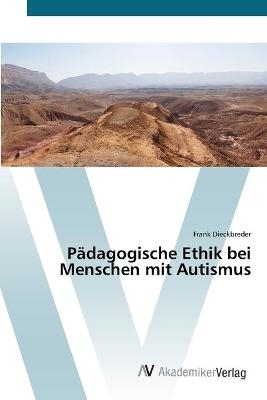 Frank Dieckbreder

Pädagogische Ethik bei Menschen mit Autismus

AV AkademikerVerlag